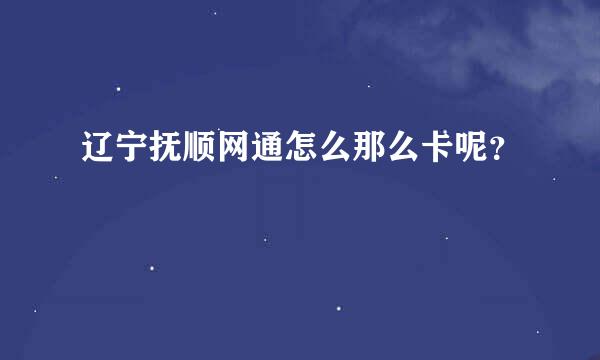 辽宁抚顺网通怎么那么卡呢？